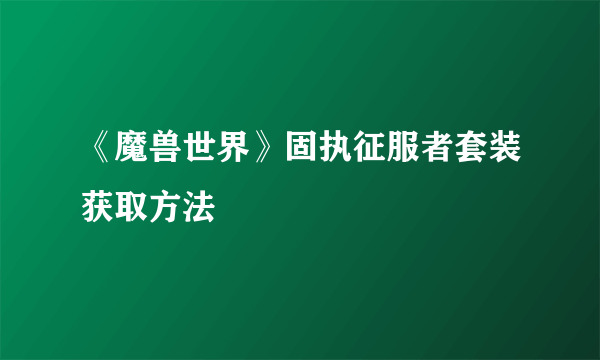 《魔兽世界》固执征服者套装获取方法